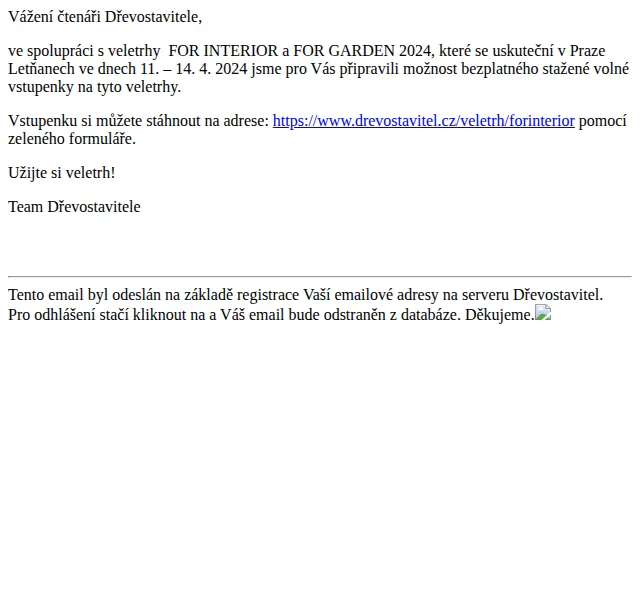 Vážení čtenáři Dřevostavitele,

ve spolupráci s veletrhy FOR INTERIOR a FOR GARDEN 2024, které se uskuteční v Praze Letňanech ve dnech 11. – 14. 4. 2024 jsme pro Vás připravili možnost bezplatného stažené volné vstupenky na tyto veletrhy.

Vstupenku si můžete stáhnout na adrese: https://www.drevostavitel.cz/veletrh/forinterior pomocí zeleného formuláře.

Užijte si veletrh!

Team Dřevostavitele

Tento email byl odeslán na základě registrace Vaší emailové adresy na serveru Dřevostavitel. Pro odhlášení stačí kliknout na a Váš email bude odstraněn z databáze. Děkujeme.